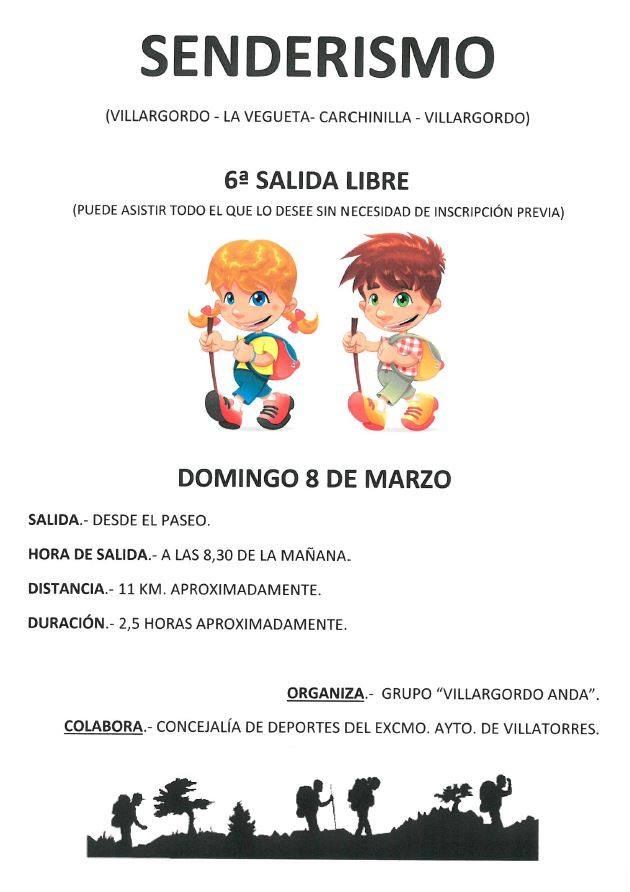 SENDERISMO

(VILLARGORDO - LA VEGUETA- CARCHINILLA - VILLARGORDO)

6ª SALIDA LIBRE

(PUEDE ASISTIR TODO EL QUE LO DESEE SIN NECESIDAD DE INSCRIPCIÓN PREVIA)

DOMINGO 8 DE MARZO

SALIDA.- DESDE EL PASEO.

HORA DE SALIDA.- A LAS 8,30 DE LA MAÑANA.

DISTANCIA.- 11 KM. APROXIMADAMENTE.

DURACIÓN.- 2,5 HORAS APROXIMADAMENTE.

ORGANIZA.- GRUPO "VILLARGORDO ANDA".

COLABORA.- CONCEJALÍA DE DEPORTES DEL EXCMO. AYTO. DE VILLATORRES.